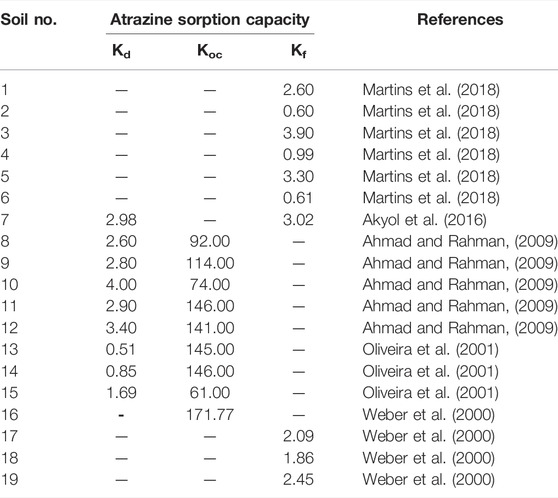 | Soil no. | Atrazine sorption capacity | | | References |
|---|---|---|---|---|
| | $K_d$ | $K_{oc}$ | $K_f$ | |
| 1 | — | — | 2.60 | Martins et al. (2018) |
| 2 | — | — | 0.60 | Martins et al. (2018) |
| 3 | — | — | 3.90 | Martins et al. (2018) |
| 4 | — | — | 0.99 | Martins et al. (2018) |
| 5 | — | — | 3.30 | Martins et al. (2018) |
| 6 | — | — | 0.61 | Martins et al. (2018) |
| 7 | 2.98 | — | 3.02 | Akyol et al. (2016) |
| 8 | 2.60 | 92.00 | — | Ahmad and Rahman, (2009) |
| 9 | 2.80 | 114.00 | — | Ahmad and Rahman, (2009) |
| 10 | 4.00 | 74.00 | — | Ahmad and Rahman, (2009) |
| 11 | 2.90 | 146.00 | — | Ahmad and Rahman, (2009) |
| 12 | 3.40 | 141.00 | — | Ahmad and Rahman, (2009) |
| 13 | 0.51 | 145.00 | — | Oliveira et al. (2001) |
| 14 | 0.85 | 146.00 | — | Oliveira et al. (2001) |
| 15 | 1.69 | 61.00 | — | Oliveira et al. (2001) |
| 16 | - | 171.77 | — | Weber et al. (2000) |
| 17 | — | — | 2.09 | Weber et al. (2000) |
| 18 | — | — | 1.86 | Weber et al. (2000) |
| 19 | — | — | 2.45 | Weber et al. (2000) |